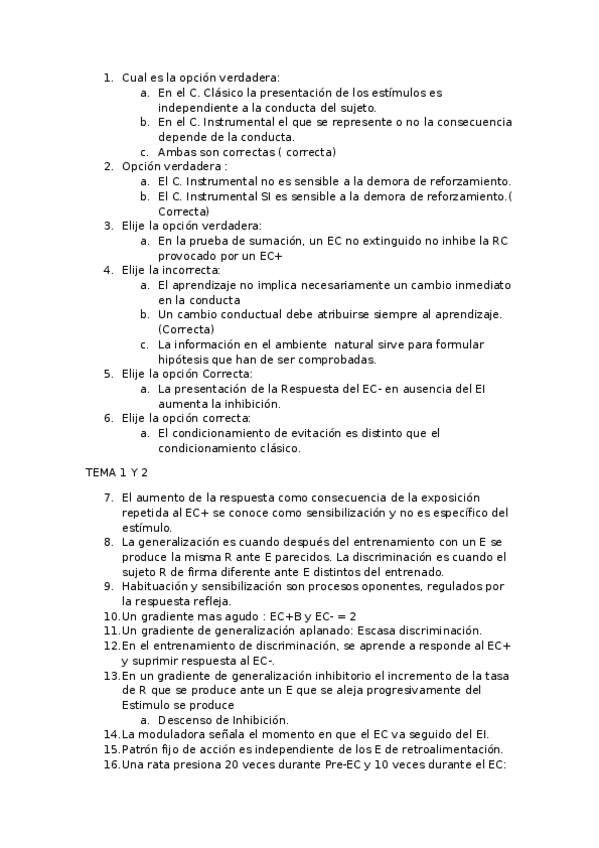 1. Cual es la opción verdadera:
a. En el C. Clásico la presentación de los estímulos es independiente a la conducta del sujeto.
b. En el C. Instrumental el que se represente o no la consecuencia depende de la conducta.
c. Ambas son correctas ( correcta)
2. Opción verdadera :
a. El C. Instrumental no es sensible a la demora de reforzamiento.
b. El C. Instrumental SI es sensible a la demora de reforzamiento.( Correcta)
3. Elije la opción verdadera:
a. En la prueba de sumación, un EC no extinguido no inhibe la RC provocado por un EC+
4. Elije la incorrecta:
a. El aprendizaje no implica necesariamente un cambio inmediato en la conducta
b. Un cambio conductual debe atribuirse siempre al aprendizaje. (Correcta)
c. La información en el ambiente natural sirve para formular hipótesis que han de ser comprobadas.
5. Elije la opción Correcta:
a. La presentación de la Respuesta del EC- en ausencia del EI aumenta la inhibición.
6. Elije la opción correcta:
a. El condicionamiento de evitación es distinto que el condicionamiento clásico.

TEMA 1 Y 2

7. El aumento de la respuesta como consecuencia de la exposición repetida al EC+ se conoce como sensibilización y no es específico del estímulo.
8. La generalización es cuando después del entrenamiento con un E se produce la misma R ante E parecidos. La discriminación es cuando el sujeto R de firma diferente ante E distintos del entrenado.
9. Habituación y sensibilización son procesos oponentes, regulados por la respuesta refleja.
10. Un gradiente mas agudo : EC+B y EC- = 2
11. Un gradiente de generalización aplanado: Escasa discriminación.
12. En el entrenamiento de discriminación, se aprende a responde al EC+ y suprimir respuesta al EC-.
13. En un gradiente de generalización inhibitorio el incremento de la tasa de R que se produce ante un E que se aleja progresivamente del Estimulo se produce
a. Descenso de Inhibición.
14. La moduladora señala el momento en que el EC va seguido del EI.
15. Patrón fijo de acción es independiente de los E de retroalimentación.
16. Una rata presiona 20 veces durante Pre-EC y 10 veces durante el EC: